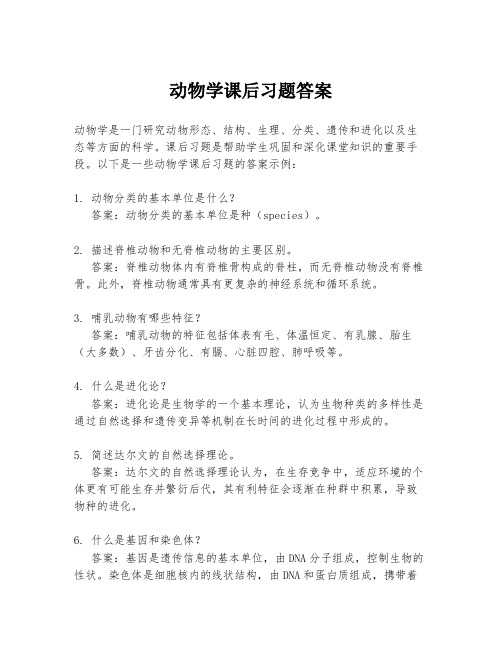 动物学课后习题答案

动物学是一门研究动物形态、结构、生理、分类、遗传和进化以及生态等方面的科学。课后习题是帮助学生巩固和深化课堂知识的重要手段。以下是一些动物学课后习题的答案示例：

1. 动物分类的基本单位是什么？
答案：动物分类的基本单位是种（species）。

2. 描述脊椎动物和无脊椎动物的主要区别。
答案：脊椎动物体内有脊椎骨构成的脊柱，而无脊椎动物没有脊椎骨。此外，脊椎动物通常具有更复杂的神经系统和循环系统。

3. 哺乳动物有哪些特征？
答案：哺乳动物的特征包括体表有毛、体温恒定、有乳腺、胎生（大多数）、牙齿分化、有膈、心脏四腔、肺呼吸等。

4. 什么是进化论？
答案：进化论是生物学的一个基本理论，认为生物种类的多样性是通过自然选择和遗传变异等机制在长时间的进化过程中形成的。

5. 简述达尔文的自然选择理论。
答案：达尔文的自然选择理论认为，在生存竞争中，适应环境的个体更有可能生存并繁衍后代，其有利特征会逐渐在种群中积累，导致物种的进化。

6. 什么是基因和染色体？
答案：基因是遗传信息的基本单位，由DNA分子组成，控制生物的性状。染色体是细胞核内的线状结构，由DNA和蛋白质组成，携带着